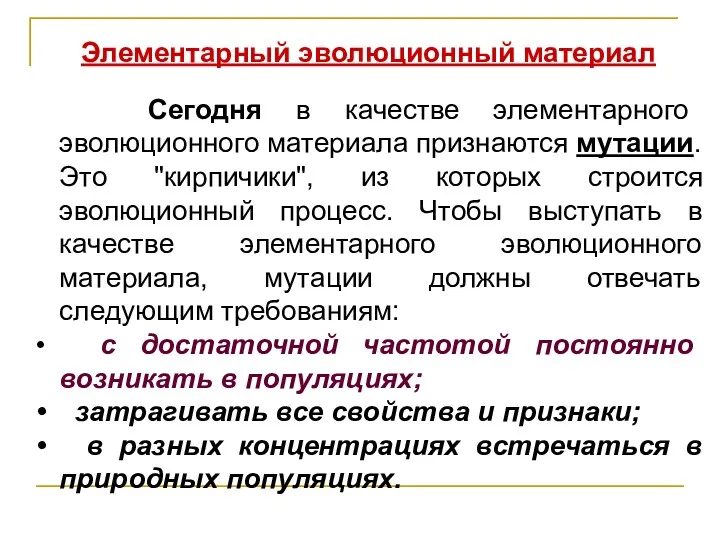 Элементарный эволюционный материал

Сегодня в качестве элементарного эволюционного материала признаются мутации. Это "кирпичики", из которых строится эволюционный процесс. Чтобы выступать в качестве элементарного эволюционного материала, мутации должны отвечать следующим требованиям:

• с достаточной частотой постоянно возникать в популяциях;
• затрагивать все свойства и признаки;
• в разных концентрациях встречаться в природных популяциях.